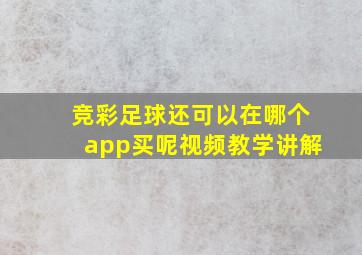 竞彩足球还可以在哪个app买呢视频教学讲解